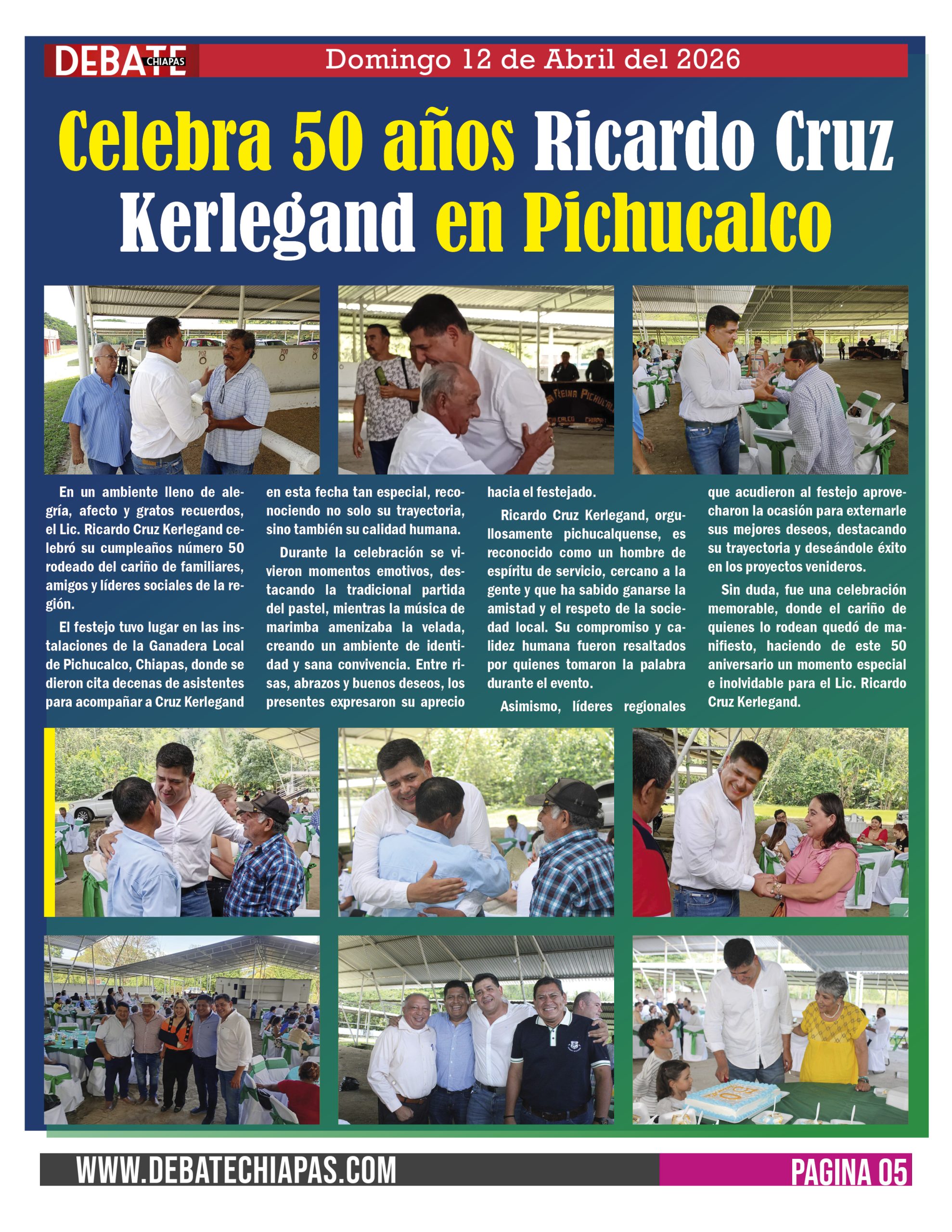 DEBATE CHIAPAS

Domingo 12 de Abril del 2026

Celebra 50 años Ricardo Cruz Kerlegand en Pichucalco

En un ambiente lleno de alegría, afecto y gratos recuerdos, el Lic. Ricardo Cruz Kerlegand celebró su cumpleaños número 50 rodeado del cariño de familiares, amigos y líderes sociales de la región.

El festejo tuvo lugar en las instalaciones de la Ganadera Local de Pichucalco, Chiapas, donde se dieron cita decenas de asistentes para acompañar a Cruz Kerlegand en esta fecha tan especial, reconociendo no solo su trayectoria, sino también su calidad humana.

Durante la celebración se vivieron momentos emotivos, destacando la tradicional partida del pastel, mientras la música de marimba amenizaba la velada, creando un ambiente de identidad y sana convivencia. Entre risas, abrazos y buenos deseos, los presentes expresaron su aprecio hacia el festejado.

Ricardo Cruz Kerlegand, orgullosamente pichucalquense, es reconocido como un hombre de espíritu de servicio, cercano a la gente y que ha sabido ganarse la amistad y el respeto de la sociedad local. Su compromiso y calidez humana fueron resaltados por quienes tomaron la palabra durante el evento.

Asimismo, líderes regionales que acudieron al festejo aprovecharon la ocasión para externarle sus mejores deseos, destacando su trayectoria y deseándole éxito en los proyectos venideros.

Sin duda, fue una celebración memorable, donde el cariño de quienes lo rodean quedó de manifiesto, haciendo de este 50 aniversario un momento especial e inolvidable para el Lic. Ricardo Cruz Kerlegand.

WWW.DEBATECHIAPAS.COM

PAGINA 05